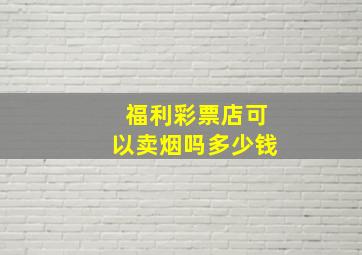 福利彩票店可以卖烟吗多少钱